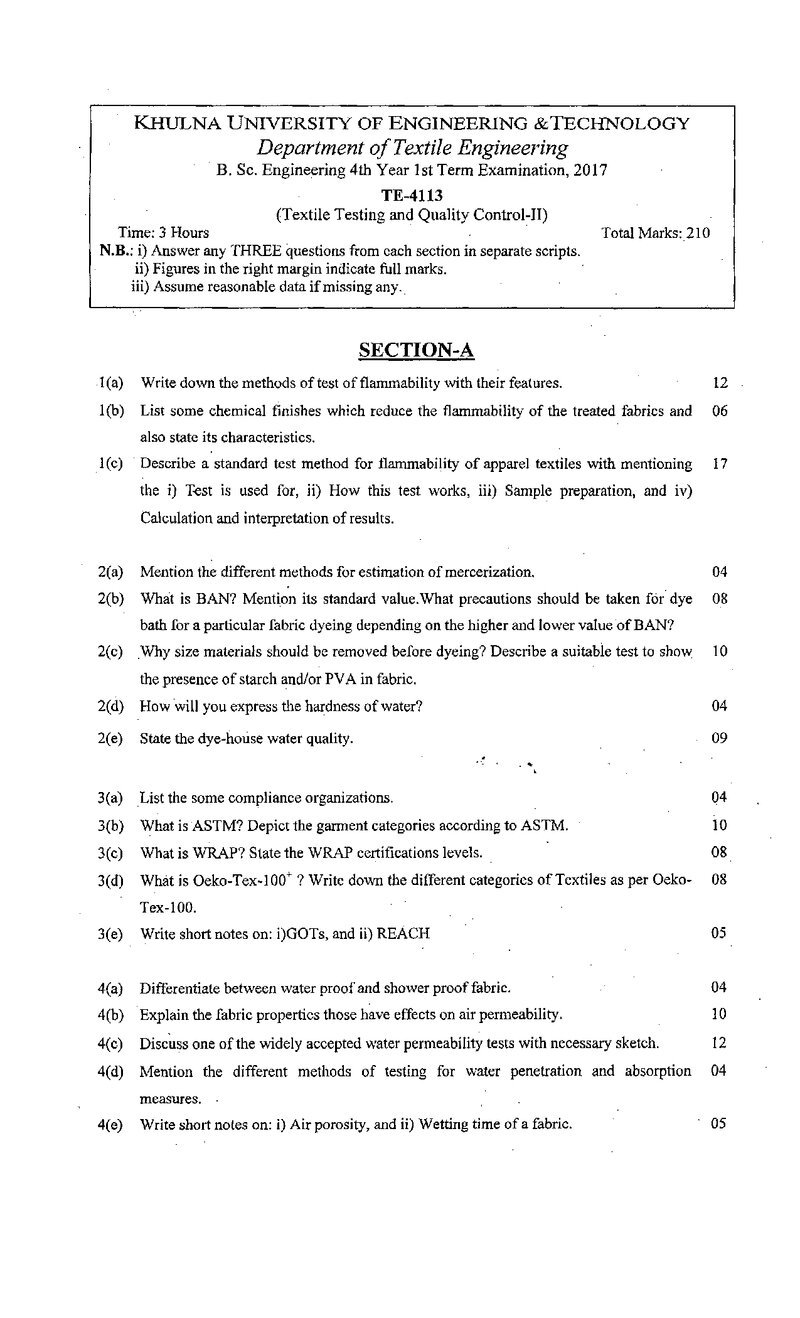 KHULNA UNIVERSITY OF ENGINEERING &TECHNOLOGY
Department of Textile Engineering
B. Sc. Engineering 4th Year 1st Term Examination, 2017
TE-4113
(Textile Testing and Quality Control-II)
Time: 3 Hours
Total Marks: 210
N.B.: i) Answer any THREE questions from each section in separate scripts.
ii) Figures in the right margin indicate full marks.
iii) Assume reasonable data if missing any.

SECTION-A

1(a) Write down the methods of test of flammability with their features. 12

1(b) List some chemical finishes which reduce the flammability of the treated fabrics and also state its characteristics. 06

1(c) Describe a standard test method for flammability of apparel textiles with mentioning the i) Test is used for, ii) How this test works, iii) Sample preparation, and iv) Calculation and interpretation of results. 17

2(a) Mention the different methods for estimation of mercerization. 04

2(b) What is BAN? Mention its standard value.What precautions should be taken for dye bath for a particular fabric dyeing depending on the higher and lower value of BAN? 08

2(c) Why size materials should be removed before dyeing? Describe a suitable test to show the presence of starch and/or PVA in fabric. 10

2(d) How will you express the hardness of water? 04

2(e) State the dye-house water quality. 09

3(a) List the some compliance organizations. 04

3(b) What is ASTM? Depict the garment categories according to ASTM. 10

3(c) What is WRAP? State the WRAP certifications levels. 08

3(d) What is Oeko-Tex-$100^{+}$ ? Write down the different categories of Textiles as per Oeko-Tex-100. 08

3(e) Write short notes on: i)GOTs, and ii) REACH 05

4(a) Differentiate between water proof and shower proof fabric. 04

4(b) Explain the fabric properties those have effects on air permeability. 10

4(c) Discuss one of the widely accepted water permeability tests with necessary sketch. 12

4(d) Mention the different methods of testing for water penetration and absorption measures. 04

4(e) Write short notes on: i) Air porosity, and ii) Wetting time of a fabric. 05